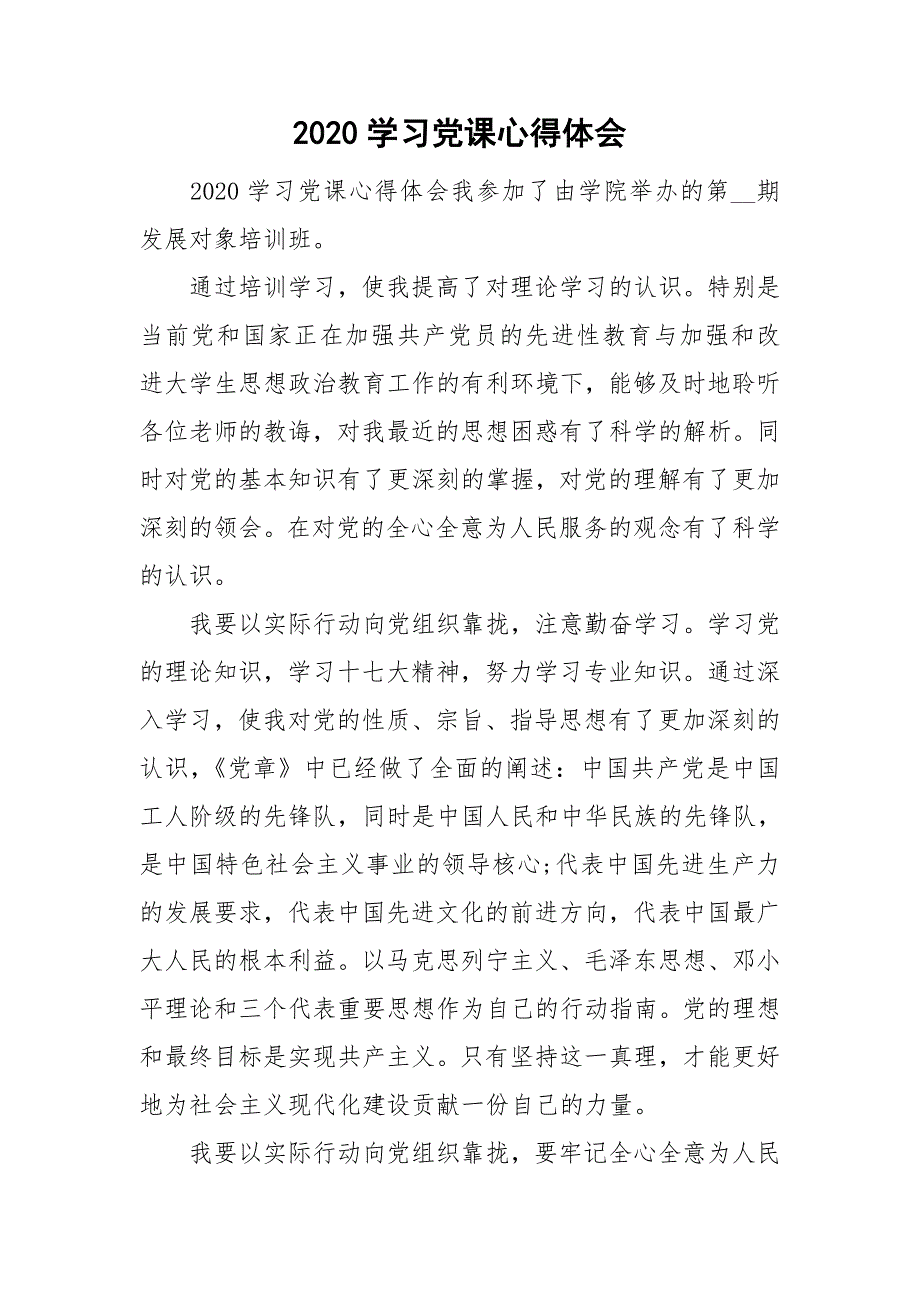 2020 学习党课心得体会

2020 学习党课心得体会我参加了由学院举办的第__期发展对象培训班。

通过培训学习，使我提高了对理论学习的认识。特别是当前党和国家正在加强共产党员的先进性教育与加强和改进大学生思想政治教育工作的有利环境下，能够及时地聆听各位老师的教诲，对我最近的思想困惑有了科学的解析。同时对党的基本知识有了更深刻的掌握，对党的理解有了更加深刻的领会。在对党的全心全意为人民服务的观念有了科学的认识。

我要以实际行动向党组织靠拢，注意勤奋学习。学习党的理论知识，学习十七大精神，努力学习专业知识。通过深入学习，使我对党的性质、宗旨、指导思想有了更加深刻的认识，《党章》中已经做了全面的阐述：中国共产党是中国工人阶级的先锋队，同时是中国人民和中华民族的先锋队，是中国特色社会主义事业的领导核心;代表中国先进生产力的发展要求，代表中国先进文化的前进方向，代表中国最广大人民的根本利益。以马克思列宁主义、毛泽东思想、邓小平理论和三个代表重要思想作为自己的行动指南。党的理想和最终目标是实现共产主义。只有坚持这一真理，才能更好地为社会主义现代化建设贡献一份自己的力量。

我要以实际行动向党组织靠拢，要牢记全心全意为人民